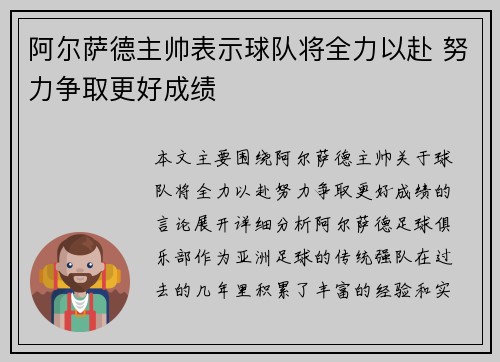 阿尔萨德主帅表示球队将全力以赴 努力争取更好成绩

本文主要围绕阿尔萨德主帅关于球队将全力以赴努力争取更好成绩的言论展开详细分析阿尔萨德足球俱乐部作为亚洲足球的传统强队在过去的几年里积累了丰富的经验和实